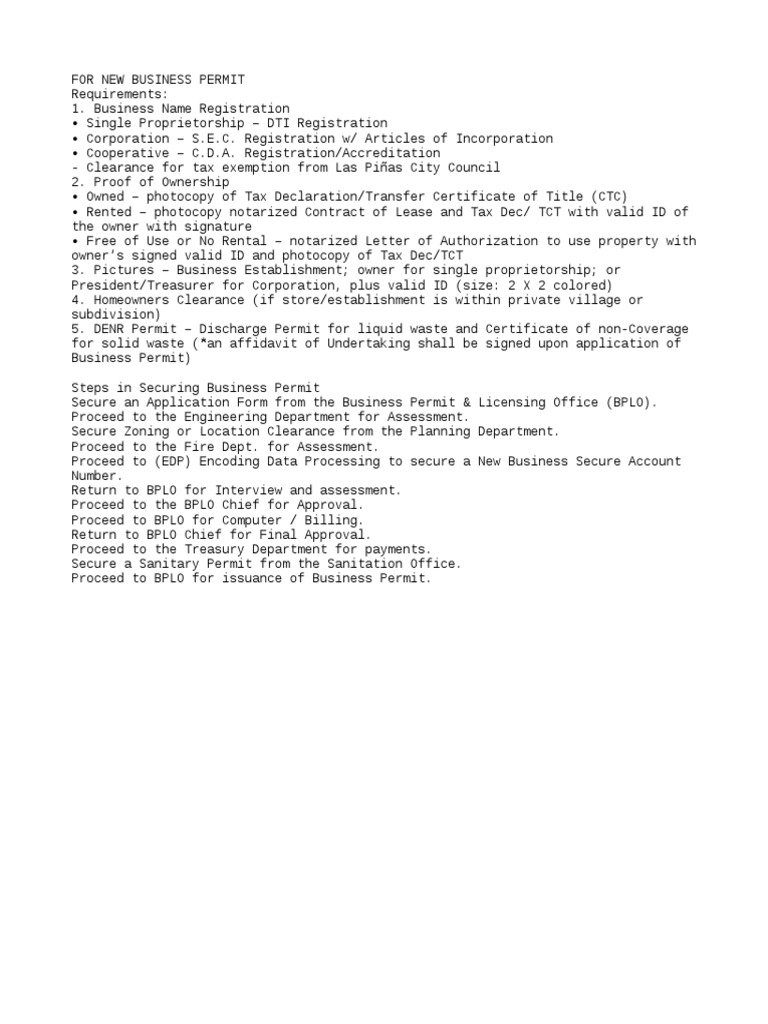 FOR NEW BUSINESS PERMIT
Requirements:
1. Business Name Registration
• Single Proprietorship – DTI Registration
• Corporation – S.E.C. Registration w/ Articles of Incorporation
• Cooperative – C.D.A. Registration/Accreditation
- Clearance for tax exemption from Las Piñas City Council
2. Proof of Ownership
• Owned – photocopy of Tax Declaration/Transfer Certificate of Title (CTC)
• Rented – photocopy notarized Contract of Lease and Tax Dec/ TCT with valid ID of the owner with signature
• Free of Use or No Rental – notarized Letter of Authorization to use property with owner's signed valid ID and photocopy of Tax Dec/TCT
3. Pictures – Business Establishment; owner for single proprietorship; or President/Treasurer for Corporation, plus valid ID (size: 2 X 2 colored)
4. Homeowners Clearance (if store/establishment is within private village or subdivision)
5. DENR Permit – Discharge Permit for liquid waste and Certificate of non-Coverage for solid waste (*an affidavit of Undertaking shall be signed upon application of Business Permit)

Steps in Securing Business Permit
Secure an Application Form from the Business Permit & Licensing Office (BPLO).
Proceed to the Engineering Department for Assessment.
Secure Zoning or Location Clearance from the Planning Department.
Proceed to the Fire Dept. for Assessment.
Proceed to (EDP) Encoding Data Processing to secure a New Business Secure Account Number.
Return to BPLO for Interview and assessment.
Proceed to the BPLO Chief for Approval.
Proceed to BPLO for Computer / Billing.
Return to BPLO Chief for Final Approval.
Proceed to the Treasury Department for payments.
Secure a Sanitary Permit from the Sanitation Office.
Proceed to BPLO for issuance of Business Permit.